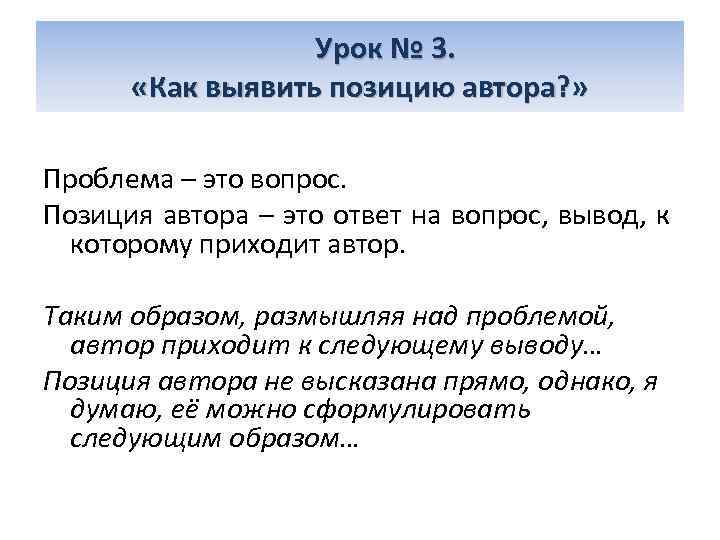 Урок № 3.
«Как выявить позицию автора?»

Проблема – это вопрос.

Позиция автора – это ответ на вопрос, вывод, к которому приходит автор.

Таким образом, размышляя над проблемой, автор приходит к следующему выводу…

Позиция автора не высказана прямо, однако, я думаю, её можно сформулировать следующим образом…